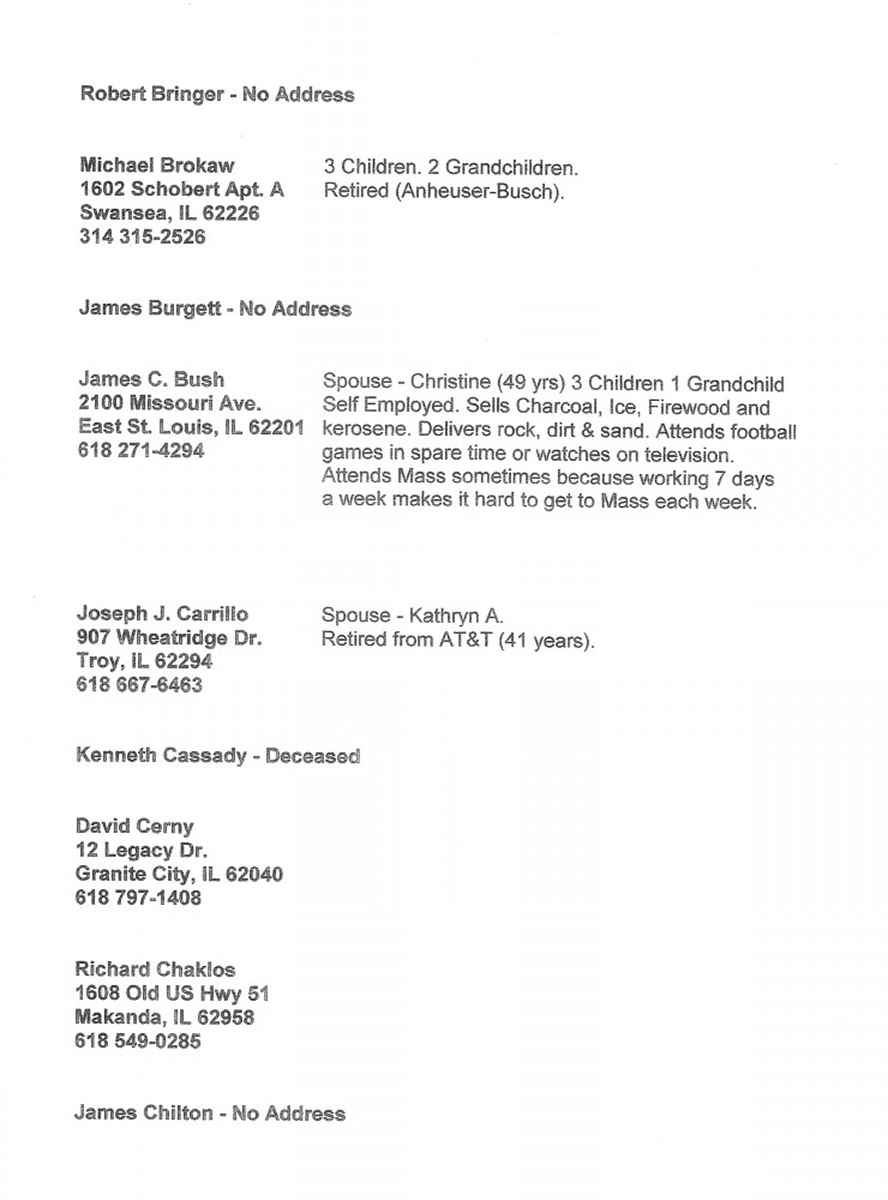 Robert Bringer - No Address

Michael Brokaw
1602 Schobert Apt. A
Swansea, IL 62226
314 315-2526

3 Children. 2 Grandchildren.
Retired (Anheuser-Busch).

James Burgett - No Address

James C. Bush
2100 Missouri Ave.
East St. Louis, IL 62201
618 271-4294

Spouse - Christine (49 yrs) 3 Children 1 Grandchild
Self Employed. Sells Charcoal, Ice, Firewood and kerosene. Delivers rock, dirt & sand. Attends football games in spare time or watches on television. Attends Mass sometimes because working 7 days a week makes it hard to get to Mass each week.

Joseph J. Carrillo
907 Wheatridge Dr.
Troy, IL 62294
618 667-6463

Spouse - Kathryn A.
Retired from AT&T (41 years).

Kenneth Cassady - Deceased

David Cerny
12 Legacy Dr.
Granite City, IL 62040
618 797-1408

Richard Chaklos
1608 Old US Hwy 51
Makanda, IL 62958
618 549-0285

James Chilton - No Address